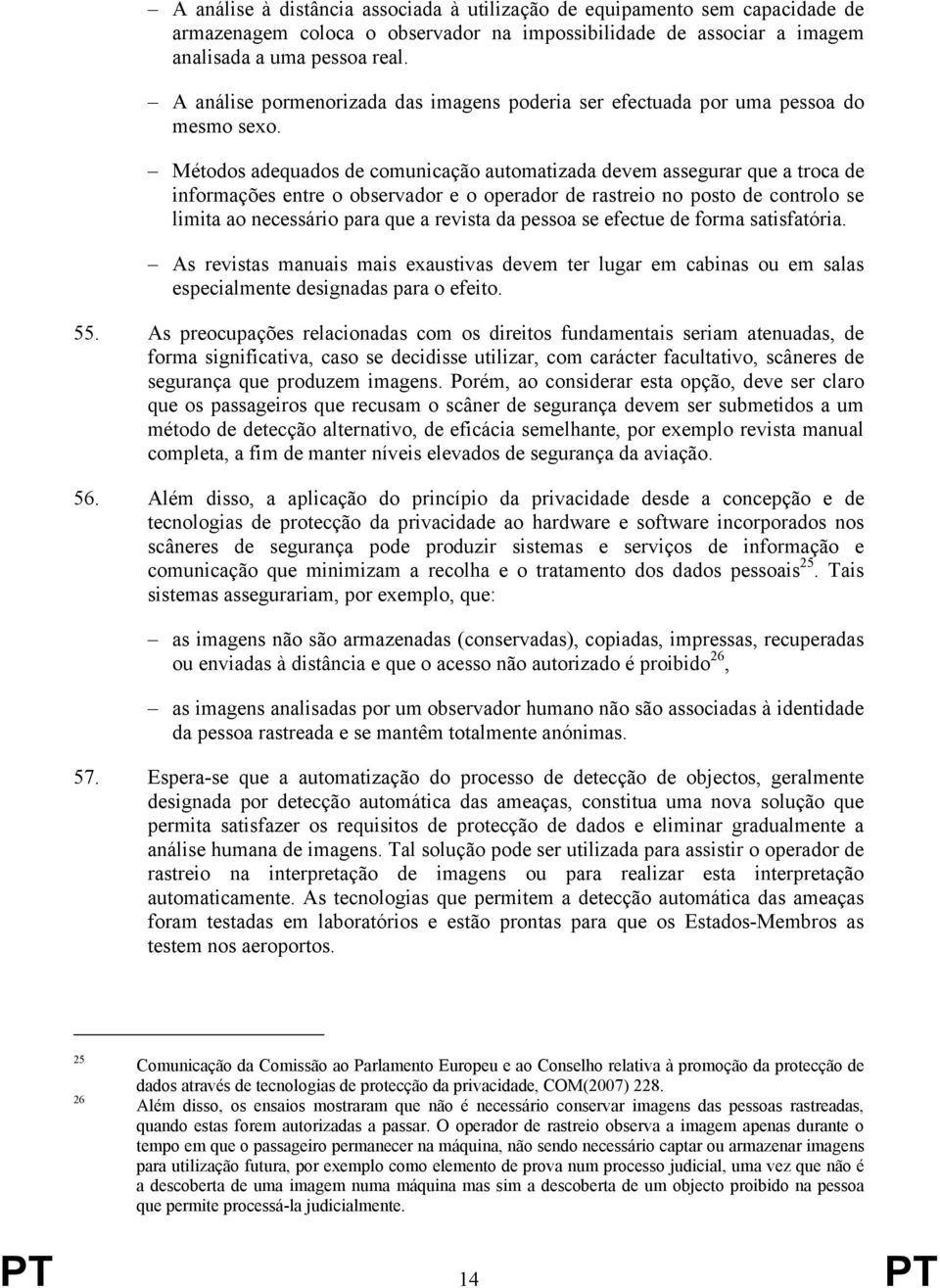 – A análise à distância associada à utilização de equipamento sem capacidade de armazenagem coloca o observador na impossibilidade de associar a imagem analisada a uma pessoa real.

– A análise pormenorizada das imagens poderia ser efectuada por uma pessoa do mesmo sexo.

– Métodos adequados de comunicação automatizada devem assegurar que a troca de informações entre o observador e o operador de rastreio no posto de controlo se limita ao necessário para que a revista da pessoa se efectue de forma satisfatória.

– As revistas manuais mais exaustivas devem ter lugar em cabinas ou em salas especialmente designadas para o efeito.

55. As preocupações relacionadas com os direitos fundamentais seriam atenuadas, de forma significativa, caso se decidisse utilizar, com carácter facultativo, scâneres de segurança que produzem imagens. Porém, ao considerar esta opção, deve ser claro que os passageiros que recusam o scâner de segurança devem ser submetidos a um método de detecção alternativo, de eficácia semelhante, por exemplo revista manual completa, a fim de manter níveis elevados de segurança da aviação.

56. Além disso, a aplicação do princípio da privacidade desde a concepção e de tecnologias de protecção da privacidade ao hardware e software incorporados nos scâneres de segurança pode produzir sistemas e serviços de informação e comunicação que minimizam a recolha e o tratamento dos dados pessoais$^{25}$. Tais sistemas assegurariam, por exemplo, que:

– as imagens não são armazenadas (conservadas), copiadas, impressas, recuperadas ou enviadas à distância e que o acesso não autorizado é proibido$^{26}$,

– as imagens analisadas por um observador humano não são associadas à identidade da pessoa rastreada e se mantêm totalmente anónimas.

57. Espera-se que a automatização do processo de detecção de objectos, geralmente designada por detecção automática das ameaças, constitua uma nova solução que permita satisfazer os requisitos de protecção de dados e eliminar gradualmente a análise humana de imagens. Tal solução pode ser utilizada para assistir o operador de rastreio na interpretação de imagens ou para realizar esta interpretação automaticamente. As tecnologias que permitem a detecção automática das ameaças foram testadas em laboratórios e estão prontas para que os Estados-Membros as testem nos aeroportos.

25 Comunicação da Comissão ao Parlamento Europeu e ao Conselho relativa à promoção da protecção de dados através de tecnologias de protecção da privacidade, COM(2007) 228.
26 Além disso, os ensaios mostraram que não é necessário conservar imagens das pessoas rastreadas, quando estas forem autorizadas a passar. O operador de rastreio observa a imagem apenas durante o tempo em que o passageiro permanecer na máquina, não sendo necessário captar ou armazenar imagens para utilização futura, por exemplo como elemento de prova num processo judicial, uma vez que não é a descoberta de uma imagem numa máquina mas sim a descoberta de um objecto proibido na pessoa que permite processá-la judicialmente.

PT 14 PT